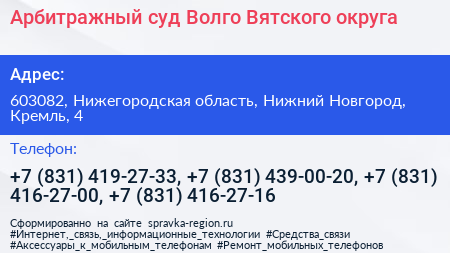 Арбитражный суд Волго Вятского округа

Адрес:

603082, Нижегородская область, Нижний Новгород, Кремль, 4

Телефон:

+7 (831) 419-27-33, +7 (831) 439-00-20, +7 (831) 416-27-00, +7 (831) 416-27-16

Сформированно на сайте spravka-region.ru
#Интернет,_связь,_информационные_технологии #Средства_связи
#Аксессуары_к_мобильным_телефонам #Ремонт_мобильных_телефонов